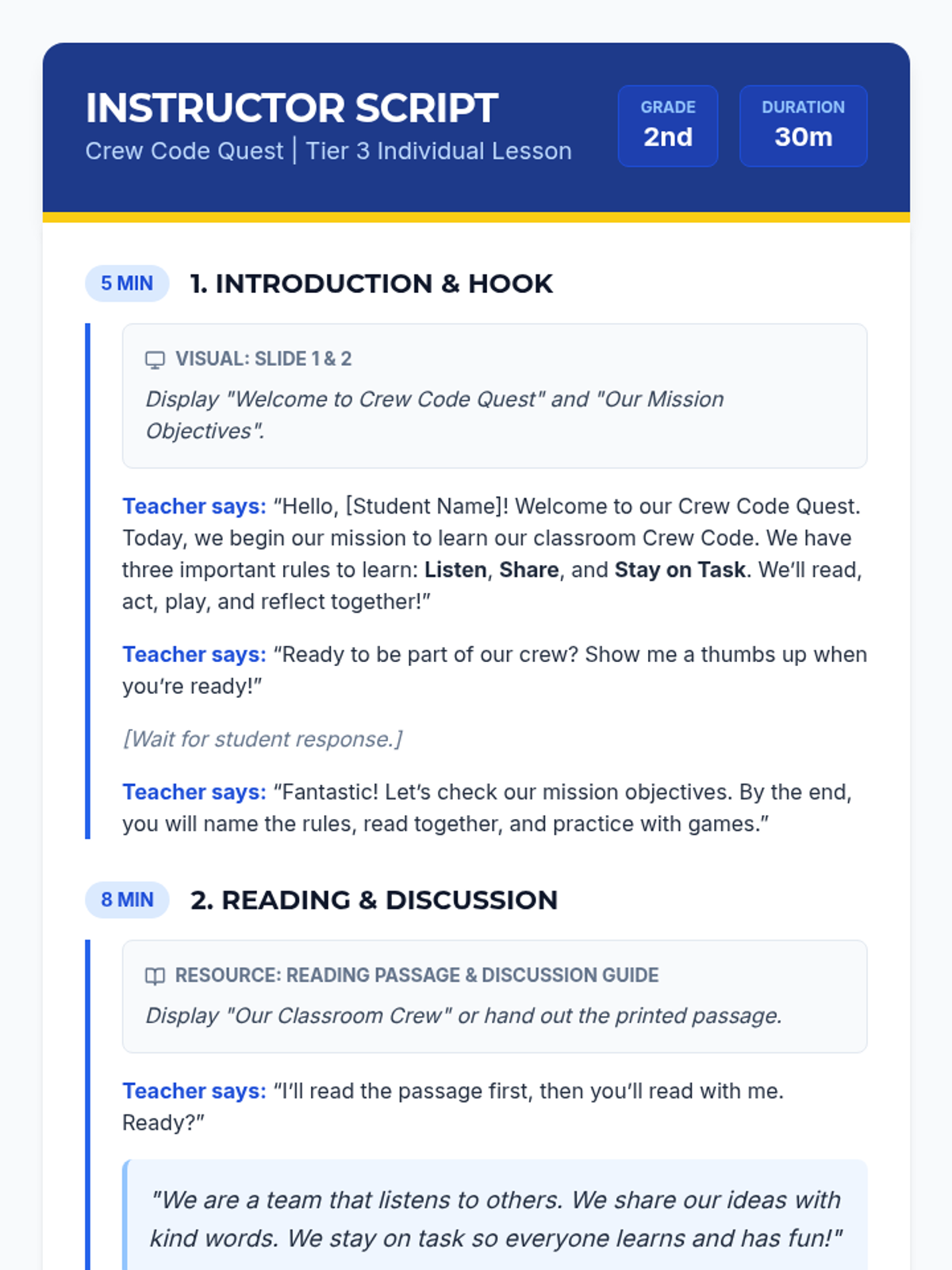 INSTRUCTOR SCRIPT
Crew Code Quest | Tier 3 Individual Lesson

GRADE
2nd

DURATION
30m

5 MIN
1. INTRODUCTION & HOOK

VISUAL: SLIDE 1 & 2

Display "Welcome to Crew Code Quest" and "Our Mission Objectives".

Teacher says: "Hello, [Student Name]! Welcome to our Crew Code Quest. Today, we begin our mission to learn our classroom Crew Code. We have three important rules to learn: Listen, Share, and Stay on Task. We'll read, act, play, and reflect together!"

Teacher says: "Ready to be part of our crew? Show me a thumbs up when you're ready!"

[Wait for student response.]

Teacher says: "Fantastic! Let's check our mission objectives. By the end, you will name the rules, read together, and practice with games."

8 MIN
2. READING & DISCUSSION

RESOURCE: READING PASSAGE & DISCUSSION GUIDE

Display "Our Classroom Crew" or hand out the printed passage.

Teacher says: "I'll read the passage first, then you'll read with me. Ready?"

"We are a team that listens to others. We share our ideas with kind words. We stay on task so everyone learns and has fun!"